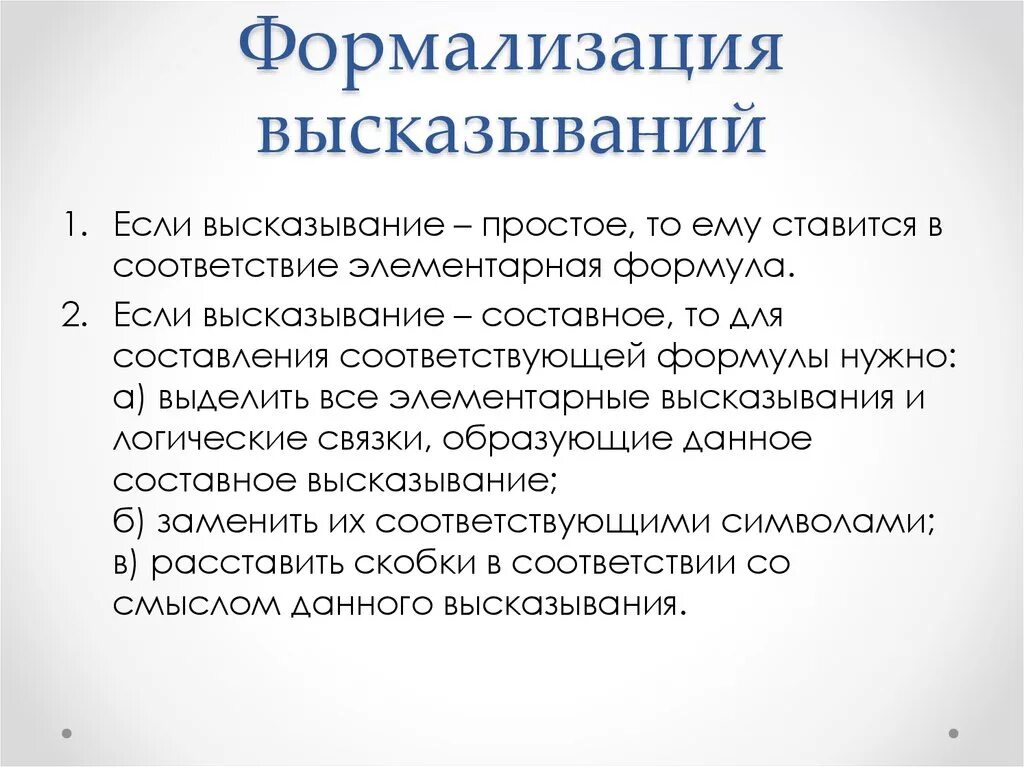 Формализация высказываний

1. Если высказывание – простое, то ему ставится в соответствие элементарная формула.
2. Если высказывание – составное, то для составления соответствующей формулы нужно:
а) выделить все элементарные высказывания и логические связки, образующие данное составное высказывание;
б) заменить их соответствующими символами;
в) расставить скобки в соответствии со смыслом данного высказывания.